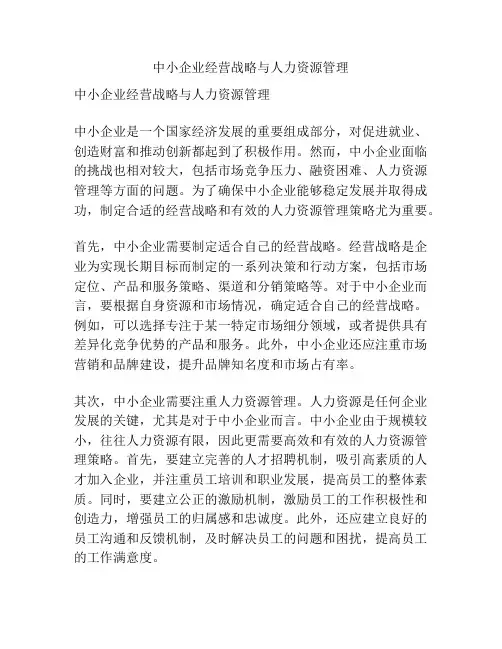 中小企业经营战略与人力资源管理

中小企业经营战略与人力资源管理

中小企业是一个国家经济发展的重要组成部分，对促进就业、创造财富和推动创新都起到了积极作用。然而，中小企业面临的挑战也相对较大，包括市场竞争压力、融资困难、人力资源管理等方面的问题。为了确保中小企业能够稳定发展并取得成功，制定合适的经营战略和有效的人力资源管理策略尤为重要。

首先，中小企业需要制定适合自己的经营战略。经营战略是企业为实现长期目标而制定的一系列决策和行动方案，包括市场定位、产品和服务策略、渠道和分销策略等。对于中小企业而言，要根据自身资源和市场情况，确定适合自己的经营战略。例如，可以选择专注于某一特定市场细分领域，或者提供具有差异化竞争优势的产品和服务。此外，中小企业还应注重市场营销和品牌建设，提升品牌知名度和市场占有率。

其次，中小企业需要注重人力资源管理。人力资源是任何企业发展的关键，尤其是对于中小企业而言。中小企业由于规模较小，往往人力资源有限，因此更需要高效和有效的人力资源管理策略。首先，要建立完善的人才招聘机制，吸引高素质的人才加入企业，并注重员工培训和职业发展，提高员工的整体素质。同时，要建立公正的激励机制，激励员工的工作积极性和创造力，增强员工的归属感和忠诚度。此外，还应建立良好的员工沟通和反馈机制，及时解决员工的问题和困扰，提高员工的工作满意度。